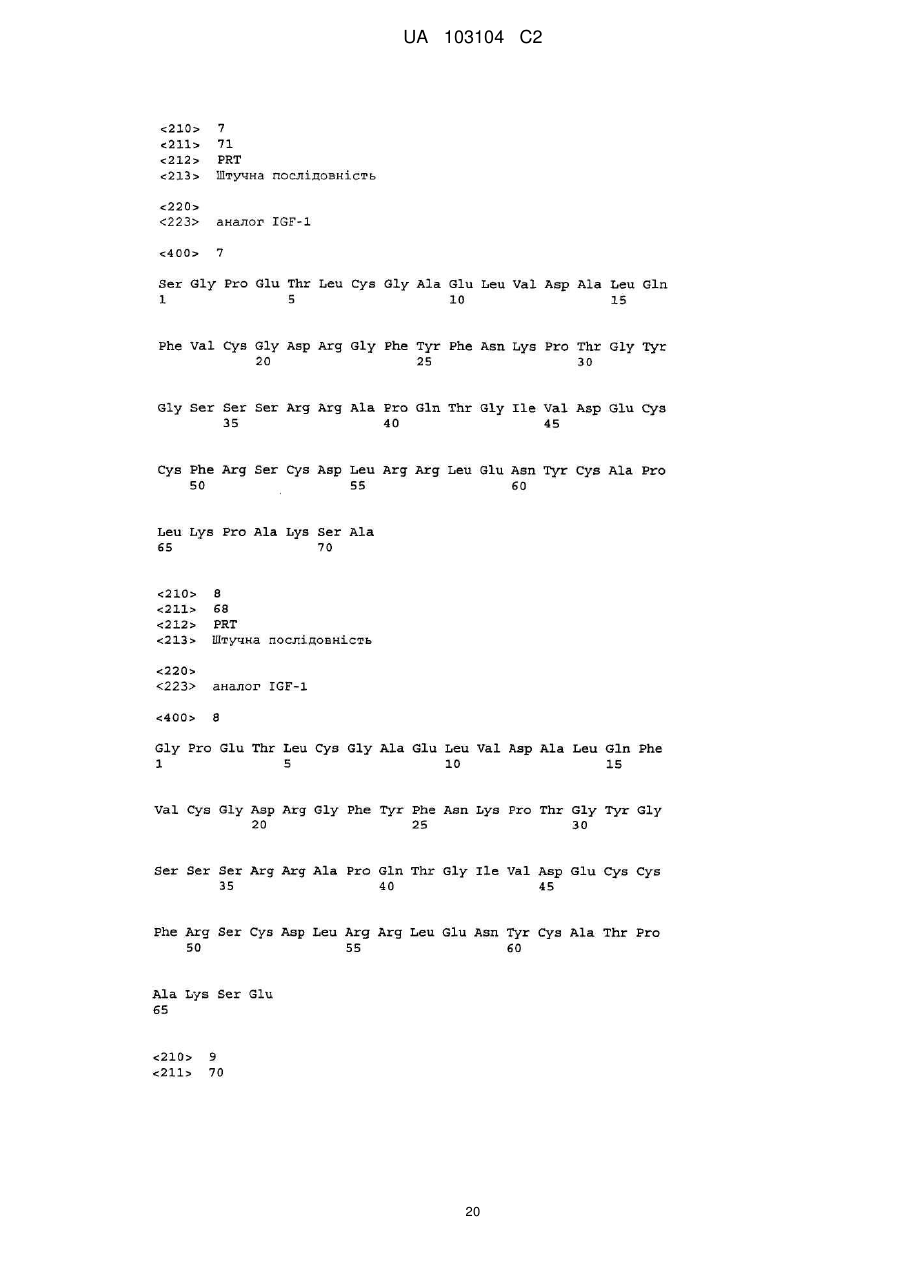 UA 103104 C2

<210> 7
<211> 71
<212> PRT
<213> Штучна послідовність

<220>
<223> аналог IGF-1

<400> 7

Ser Gly Pro Glu Thr Leu Cys Gly Ala Glu Leu Val Asp Ala Leu Gln
1 5 10 15

Phe Val Cys Gly Asp Arg Gly Phe Tyr Phe Asn Lys Pro Thr Gly Tyr
20 25 30

Gly Ser Ser Ser Arg Arg Ala Pro Gln Thr Gly Ile Val Asp Glu Cys
35 40 45

Cys Phe Arg Ser Cys Asp Leu Arg Arg Leu Glu Asn Tyr Cys Ala Pro
50 55 60

Leu Lys Pro Ala Lys Ser Ala
65 70

<210> 8
<211> 68
<212> PRT
<213> Штучна послідовність

<220>
<223> аналог IGF-1

<400> 8

Gly Pro Glu Thr Leu Cys Gly Ala Glu Leu Val Asp Ala Leu Gln Phe
1 5 10 15

Val Cys Gly Asp Arg Gly Phe Tyr Phe Asn Lys Pro Thr Gly Tyr Gly
20 25 30

Ser Ser Ser Arg Arg Ala Pro Gln Thr Gly Ile Val Asp Glu Cys Cys
35 40 45

Phe Arg Ser Cys Asp Leu Arg Arg Leu Glu Asn Tyr Cys Ala Thr Pro
50 55 60

Ala Lys Ser Glu
65

<210> 9
<211> 70

20